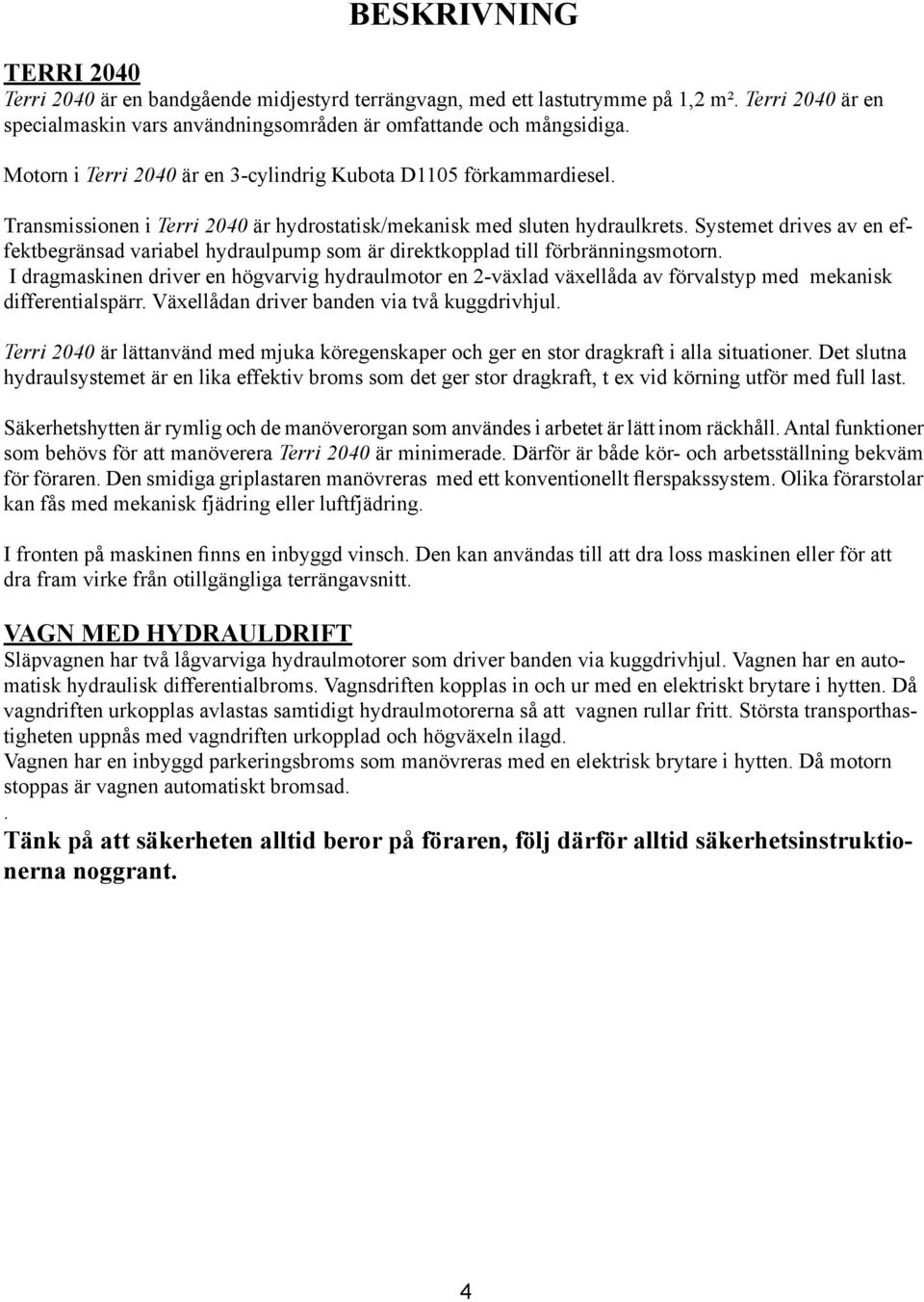 BESKRIVNING

TERRI 2040
Terri 2040 är en bandgående midjestyrd terrängvagn, med ett lastutrymme på 1,2 m². Terri 2040 är en specialmaskin vars användningsområden är omfattande och mångsidiga.

Motorn i Terri 2040 är en 3-cylindrig Kubota D1105 förkammardiesel.

Transmissionen i Terri 2040 är hydrostatisk/mekanisk med sluten hydraulkrets. Systemet drives av en effektbegränsad variabel hydraulpump som är direktkopplad till förbränningsmotorn.
I dragmaskinen driver en högvarvig hydraulmotor en 2-växlad växellåda av förvalstyp med mekanisk differentialspärr. Växellådan driver banden via två kuggdrivhjul.

Terri 2040 är lättanvänd med mjuka köregenskaper och ger en stor dragkraft i alla situationer. Det slutna hydraulsystemet är en lika effektiv broms som det ger stor dragkraft, t ex vid körning utför med full last.

Säkerhetshytten är rymlig och de manöverorgan som användes i arbetet är lätt inom räckhåll. Antal funktioner som behövs för att manöverera Terri 2040 är minimerade. Därför är både kör- och arbetsställning bekväm för föraren. Den smidiga griplastaren manövreras med ett konventionellt flerspakssystem. Olika förarstolar kan fås med mekanisk fjädring eller luftfjädring.

I fronten på maskinen finns en inbyggd vinsch. Den kan användas till att dra loss maskinen eller för att dra fram virke från otillgängliga terrängavsnitt.

VAGN MED HYDRAULDRIFT
Släpvagnen har två lågvarviga hydraulmotorer som driver banden via kuggdrivhjul. Vagnen har en automatisk hydraulisk differentialbroms. Vagnsdriften kopplas in och ur med en elektriskt brytare i hytten. Då vagndriften urkopplas avlastas samtidigt hydraulmotorerna så att vagnen rullar fritt. Största transporthastigheten uppnås med vagndriften urkopplad och högväxeln ilagd.
Vagnen har en inbyggd parkeringsbroms som manövreras med en elektrisk brytare i hytten. Då motorn stoppas är vagnen automatiskt bromsad.
.
Tänk på att säkerheten alltid beror på föraren, följ därför alltid säkerhetsinstruktionerna noggrant.

4